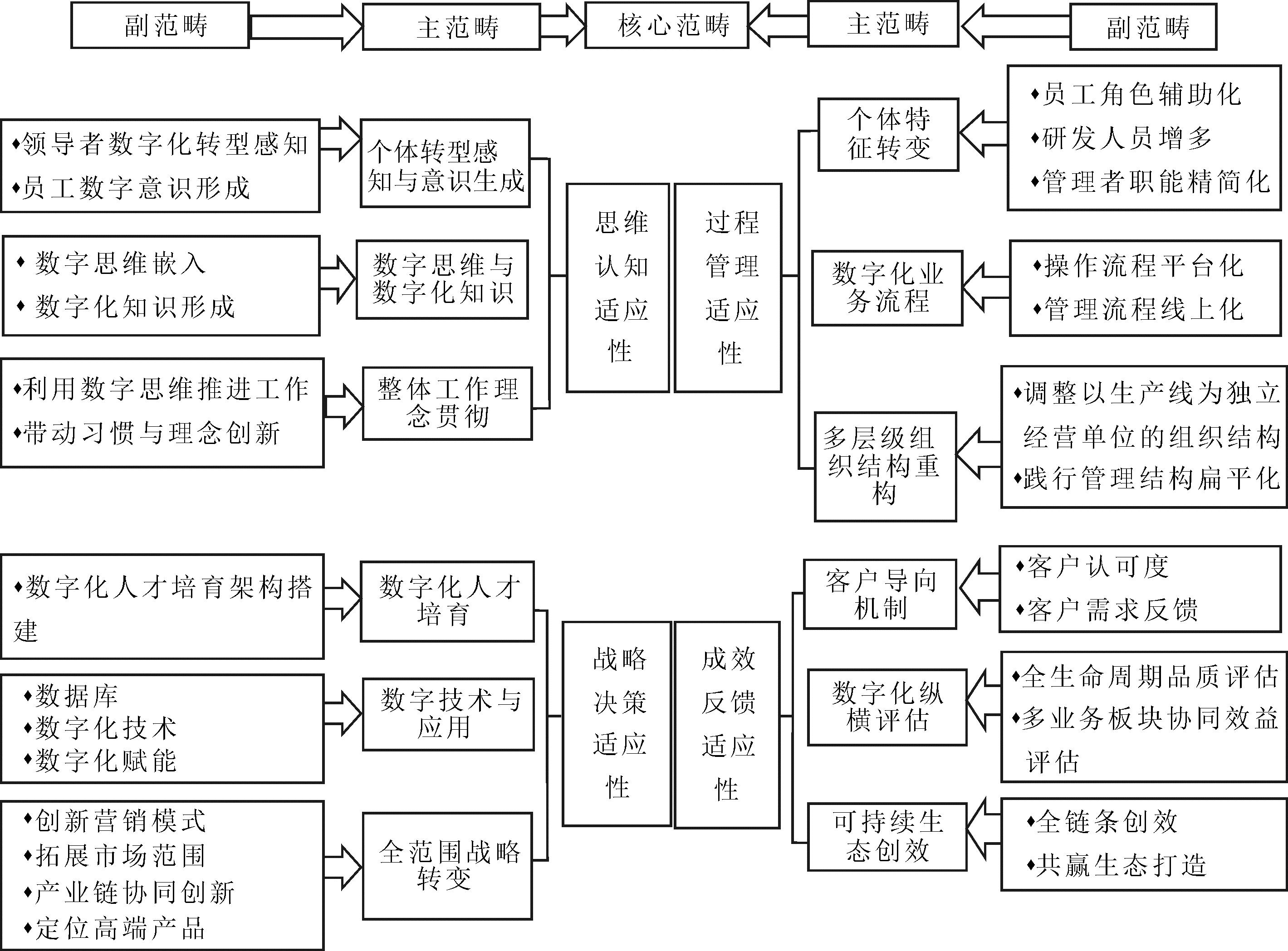 副范畴
主范畴
核心范畴
主范畴
副范畴

♦领导者数字化转型感知
♦员工数字意识形成

个体转型感知与意识生成

♦ 数字思维嵌入
♦ 数字化知识形成

数字思维与数字化知识

♦利用数字思维推进工作
♦带动习惯与理念创新

整体工作理念贯彻

思维认知适应性

过程管理适应性

个体特征转变

♦员工角色辅助化
♦研发人员增多
♦管理者职能精简化

数字化业务流程

♦操作流程平台化
♦管理流程线上化

多层级组织结构重构

♦调整以生产线为独立经营单位的组织结构
♦践行管理结构扁平化

♦数字化人才培育架构搭建

数字化人才培育

♦数据库
♦数字化技术
♦数字化赋能

数字技术与应用

♦创新营销模式
♦拓展市场范围
♦产业链协同创新
♦定位高端产品

全范围战略转变

战略决策适应性

成效反馈适应性

客户导向机制

♦客户认可度
♦客户需求反馈

数字化纵横评估

♦全生命周期品质评估
♦多业务板块协同效益评估

可持续生态创效

♦全链条创效
♦共赢生态打造